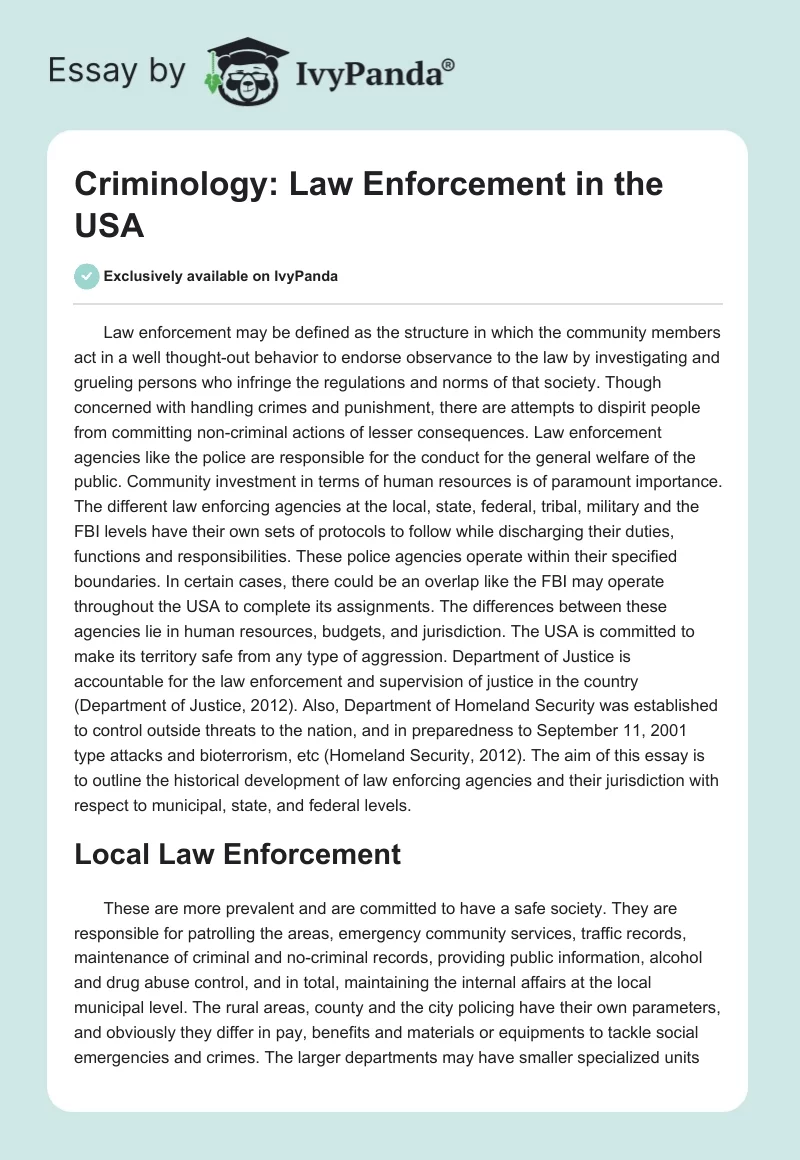 Essay by IvyPanda®

Criminology: Law Enforcement in the USA

Exclusively available on IvyPanda

Law enforcement may be defined as the structure in which the community members act in a well thought-out behavior to endorse observance to the law by investigating and grueling persons who infringe the regulations and norms of that society. Though concerned with handling crimes and punishment, there are attempts to dispirit people from committing non-criminal actions of lesser consequences. Law enforcement agencies like the police are responsible for the conduct for the general welfare of the public. Community investment in terms of human resources is of paramount importance. The different law enforcing agencies at the local, state, federal, tribal, military and the FBI levels have their own sets of protocols to follow while discharging their duties, functions and responsibilities. These police agencies operate within their specified boundaries. In certain cases, there could be an overlap like the FBI may operate throughout the USA to complete its assignments. The differences between these agencies lie in human resources, budgets, and jurisdiction. The USA is committed to make its territory safe from any type of aggression. Department of Justice is accountable for the law enforcement and supervision of justice in the country (Department of Justice, 2012). Also, Department of Homeland Security was established to control outside threats to the nation, and in preparedness to September 11, 2001 type attacks and bioterrorism, etc (Homeland Security, 2012). The aim of this essay is to outline the historical development of law enforcing agencies and their jurisdiction with respect to municipal, state, and federal levels.

Local Law Enforcement

These are more prevalent and are committed to have a safe society. They are responsible for patrolling the areas, emergency community services, traffic records, maintenance of criminal and no-criminal records, providing public information, alcohol and drug abuse control, and in total, maintaining the internal affairs at the local municipal level. The rural areas, county and the city policing have their own parameters, and obviously they differ in pay, benefits and materials or equipments to tackle social emergencies and crimes. The larger departments may have smaller specialized units